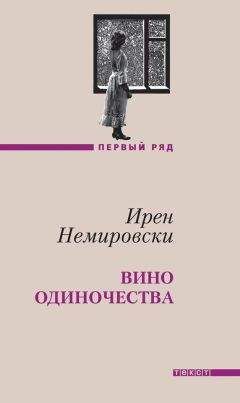 ПЕРВЫЙ РЯД

Ирен Немировски

ВИНО ОДИНОЧЕСТВА

текст